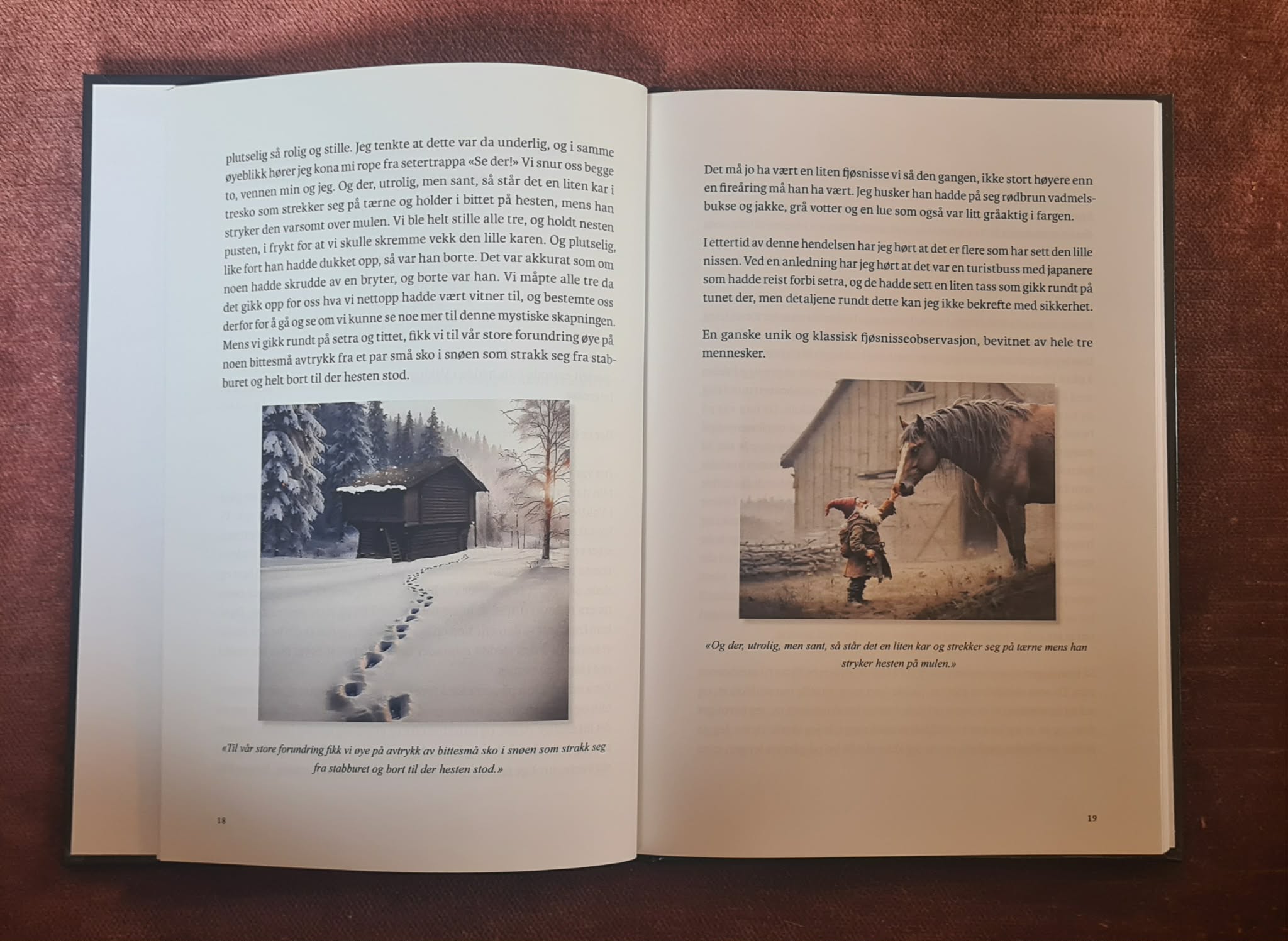 plutselig så rolig og stille. Jeg tenkte at dette var da underlig, og i samme øyeblikk hører jeg kona mi rope fra setertrappa «Se der!» Vi snur oss begge to, vennen min og jeg. Og der, utrolig, men sant, så står det en liten kar i tresko som strekker seg på tærne og holder i bittet på hesten, mens han stryker den varsomt over mulen. Vi ble helt stille alle tre, og holdt nesten pusten, i frykt for at vi skulle skremme vekk den lille karen. Og plutselig, like fort han hadde dukket opp, så var han borte. Det var akkurat som om noen hadde skrudde av en bryter, og borte var han. Vi måpte alle tre da det gikk opp for oss hva vi nettopp hadde vært vitner til, og bestemte oss derfor for å gå og se om vi kunne se noe mer til denne mystiske skapningen. Mens vi gikk rundt på setra og tittet, fikk vi til vår store forundring øye på noen bittesmå avtrykk fra et par små sko i snøen som strakk seg fra stabburet og helt bort til der hesten stod.

«Til vår store forundring fikk vi øye på avtrykk av bittesmå sko i snøen som strakk seg fra stabburet og bort til der hesten stod.»

18

Det må jo ha vært en liten fjøsnisse vi så den gangen, ikke stort høyere enn en fireåring må han ha vært. Jeg husker han hadde på seg rødbrun vadmelsbukse og jakke, grå votter og en lue som også var litt gråaktig i fargen.

I ettertid av denne hendelsen har jeg hørt at det er flere som har sett den lille nissen. Ved en anledning har jeg hørt at det var en turistbuss med japanere som hadde reist forbi setra, og de hadde sett en liten tass som gikk rundt på tunet der, men detaljene rundt dette kan jeg ikke bekrefte med sikkerhet.

En ganske unik og klassisk fjøsnisseobservasjon, bevitnet av hele tre mennesker.

«Og der, utrolig, men sant, så står det en liten kar og strekker seg på tærne mens han stryker hesten på mulen.»

19